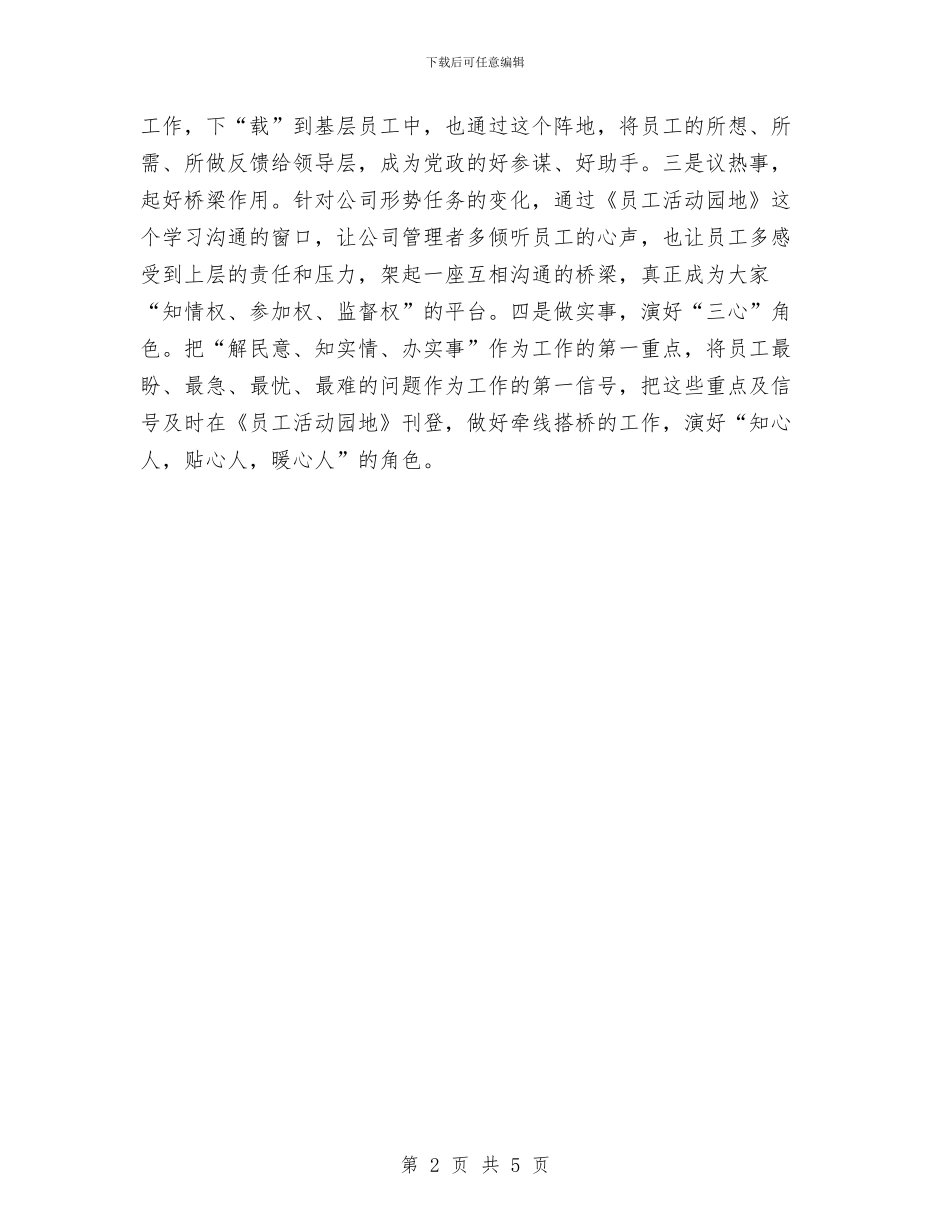 下载后可任意编辑

工作，下“载”到基层员工中，也通过这个阵地，将员工的所想、所需、所做反馈给领导层，成为党政的好参谋、好助手。三是议热事，起好桥梁作用。针对公司形势任务的变化，通过《员工活动园地》这个学习沟通的窗口，让公司管理者多倾听员工的心声，也让员工多感受到上层的责任和压力，架起一座互相沟通的桥梁，真正成为大家“知情权、参加权、监督权”的平台。四是做实事，演好“三心”角色。把“解民意、知实情、办实事”作为工作的第一重点，将员工最盼、最急、最忧、最难的问题作为工作的第一信号，把这些重点及信号及时在《员工活动园地》刊登，做好牵线搭桥的工作，演好“知心人，贴心人，暖心人”的角色。

第 2 页 共 5 页